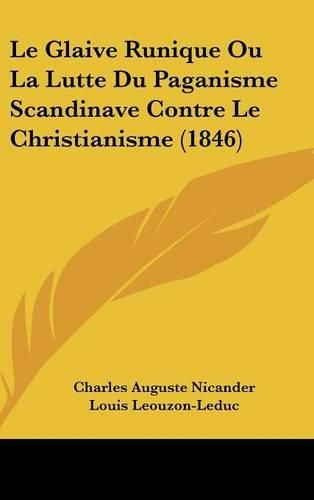 Le Glaive Runique Ou La Lutte Du Paganisme Scandinave Contre Le Christianisme (1846)

Charles Auguste Nicander
Louis Leouzon-Leduc